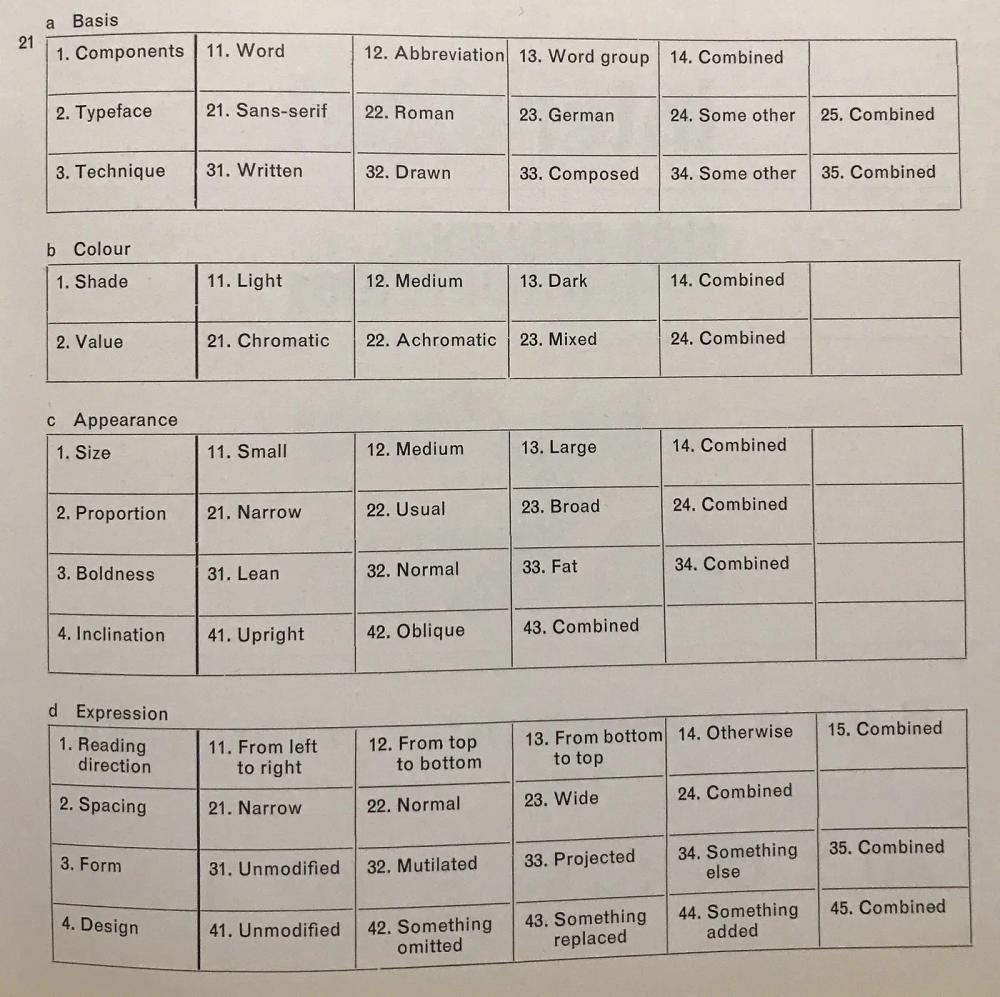 21

a Basis

| 1. Components | 11. Word | 12. Abbreviation | 13. Word group | 14. Combined | |
|---|---|---|---|---|---|
| 2. Typeface | 21. Sans-serif | 22. Roman | 23. German | 24. Some other | 25. Combined |
| 3. Technique | 31. Written | 32. Drawn | 33. Composed | 34. Some other | 35. Combined |

b Colour

| 1. Shade | 11. Light | 12. Medium | 13. Dark | 14. Combined | |
|---|---|---|---|---|---|
| 2. Value | 21. Chromatic | 22. Achromatic | 23. Mixed | 24. Combined | |

c Appearance

| 1. Size | 11. Small | 12. Medium | 13. Large | 14. Combined | |
|---|---|---|---|---|---|
| 2. Proportion | 21. Narrow | 22. Usual | 23. Broad | 24. Combined | |
| 3. Boldness | 31. Lean | 32. Normal | 33. Fat | 34. Combined | |
| 4. Inclination | 41. Upright | 42. Oblique | 43. Combined | | |

d Expression

| 1. Reading direction | 11. From left to right | 12. From top to bottom | 13. From bottom to top | 14. Otherwise | 15. Combined |
|---|---|---|---|---|---|
| 2. Spacing | 21. Narrow | 22. Normal | 23. Wide | 24. Combined | |
| 3. Form | 31. Unmodified | 32. Mutilated | 33. Projected | 34. Something else | 35. Combined |
| 4. Design | 41. Unmodified | 42. Something omitted | 43. Something replaced | 44. Something added | 45. Combined |